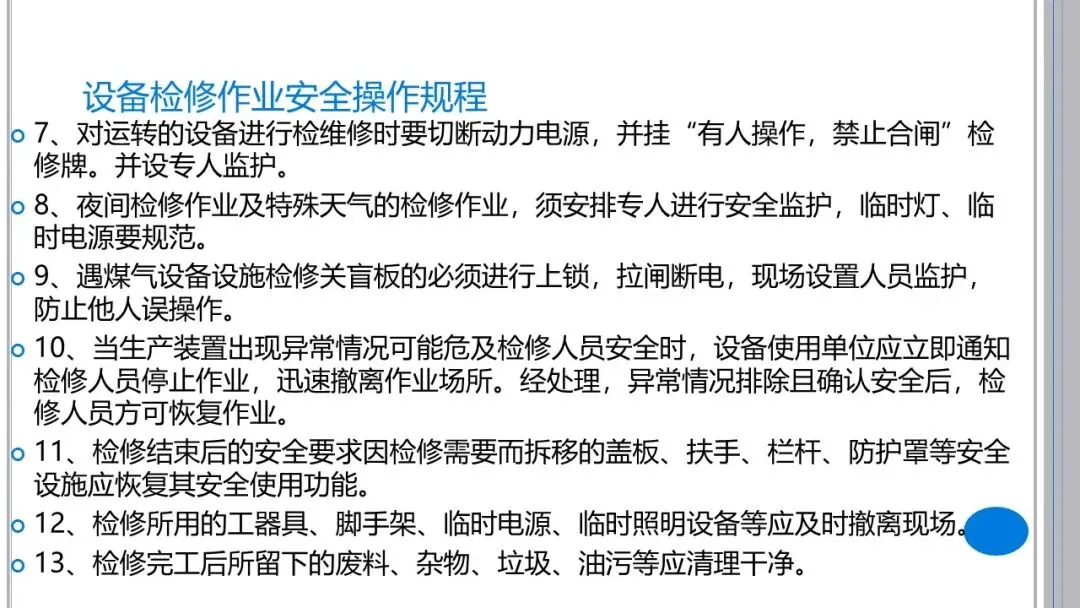 设备检修作业安全操作规程

• 7、对运转的设备进行检维修时要切断动力电源，并挂“有人操作，禁止合闸”检修牌。并设专人监护。

• 8、夜间检修作业及特殊天气的检修作业，须安排专人进行安全监护，临时灯、临时电源要规范。

• 9、遇煤气设备设施检修关盲板的必须进行上锁，拉闸断电，现场设置人员监护，防止他人误操作。

• 10、当生产装置出现异常情况可能危及检修人员安全时，设备使用单位应立即通知检修人员停止作业，迅速撤离作业场所。经处理，异常情况排除且确认安全后，检修人员方可恢复作业。

• 11、检修结束后的安全要求因检修需要而拆移的盖板、扶手、栏杆、防护罩等安全设施应恢复其安全使用功能。

• 12、检修所用的工器具、脚手架、临时电源、临时照明设备等应及时撤离现场。

• 13、检修完工后所留下的废料、杂物、垃圾、油污等应清理干净。